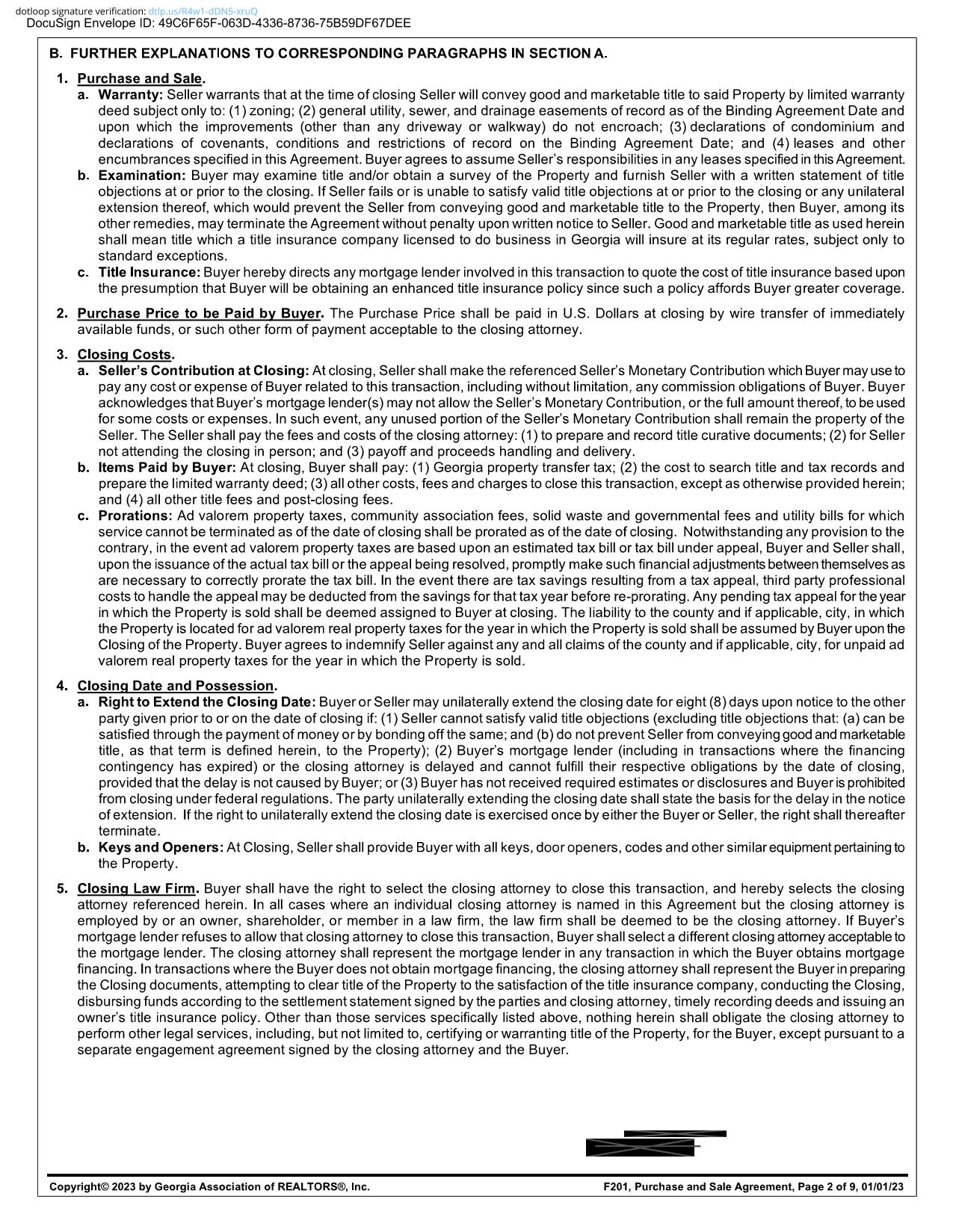 dotloop signature verification: dtlp.us/R4w1-dDN5-xruQ
DocuSign Envelope ID: 49C6F65F-063D-4336-8736-75B59DF67DEE

B. FURTHER EXPLANATIONS TO CORRESPONDING PARAGRAPHS IN SECTION A.

1. Purchase and Sale.
a. Warranty: Seller warrants that at the time of closing Seller will convey good and marketable title to said Property by limited warranty deed subject only to: (1) zoning; (2) general utility, sewer, and drainage easements of record as of the Binding Agreement Date and upon which the improvements (other than any driveway or walkway) do not encroach; (3) declarations of condominium and declarations of covenants, conditions and restrictions of record on the Binding Agreement Date; and (4) leases and other encumbrances specified in this Agreement. Buyer agrees to assume Seller's responsibilities in any leases specified in this Agreement.
b. Examination: Buyer may examine title and/or obtain a survey of the Property and furnish Seller with a written statement of title objections at or prior to the closing. If Seller fails or is unable to satisfy valid title objections at or prior to the closing or any unilateral extension thereof, which would prevent the Seller from conveying good and marketable title to the Property, then Buyer, among its other remedies, may terminate the Agreement without penalty upon written notice to Seller. Good and marketable title as used herein shall mean title which a title insurance company licensed to do business in Georgia will insure at its regular rates, subject only to standard exceptions.
c. Title Insurance: Buyer hereby directs any mortgage lender involved in this transaction to quote the cost of title insurance based upon the presumption that Buyer will be obtaining an enhanced title insurance policy since such a policy affords Buyer greater coverage.

2. Purchase Price to be Paid by Buyer. The Purchase Price shall be paid in U.S. Dollars at closing by wire transfer of immediately available funds, or such other form of payment acceptable to the closing attorney.

3. Closing Costs.
a. Seller's Contribution at Closing: At closing, Seller shall make the referenced Seller's Monetary Contribution which Buyer may use to pay any cost or expense of Buyer related to this transaction, including without limitation, any commission obligations of Buyer. Buyer acknowledges that Buyer's mortgage lender(s) may not allow the Seller's Monetary Contribution, or the full amount thereof, to be used for some costs or expenses. In such event, any unused portion of the Seller's Monetary Contribution shall remain the property of the Seller. The Seller shall pay the fees and costs of the closing attorney: (1) to prepare and record title curative documents; (2) for Seller not attending the closing in person; and (3) payoff and proceeds handling and delivery.
b. Items Paid by Buyer: At closing, Buyer shall pay: (1) Georgia property transfer tax; (2) the cost to search title and tax records and prepare the limited warranty deed; (3) all other costs, fees and charges to close this transaction, except as otherwise provided herein; and (4) all other title fees and post-closing fees.
c. Prorations: Ad valorem property taxes, community association fees, solid waste and governmental fees and utility bills for which service cannot be terminated as of the date of closing shall be prorated as of the date of closing. Notwithstanding any provision to the contrary, in the event ad valorem property taxes are based upon an estimated tax bill or tax bill under appeal, Buyer and Seller shall, upon the issuance of the actual tax bill or the appeal being resolved, promptly make such financial adjustments between themselves as are necessary to correctly prorate the tax bill. In the event there are tax savings resulting from a tax appeal, third party professional costs to handle the appeal may be deducted from the savings for that tax year before re-prorating. Any pending tax appeal for the year in which the Property is sold shall be deemed assigned to Buyer at closing. The liability to the county and if applicable, city, in which the Property is located for ad valorem real property taxes for the year in which the Property is sold shall be assumed by Buyer upon the Closing of the Property. Buyer agrees to indemnify Seller against any and all claims of the county and if applicable, city, for unpaid ad valorem real property taxes for the year in which the Property is sold.

4. Closing Date and Possession.
a. Right to Extend the Closing Date: Buyer or Seller may unilaterally extend the closing date for eight (8) days upon notice to the other party given prior to or on the date of closing if: (1) Seller cannot satisfy valid title objections (excluding title objections that: (a) can be satisfied through the payment of money or by bonding off the same; and (b) do not prevent Seller from conveying good and marketable title, as that term is defined herein, to the Property); (2) Buyer's mortgage lender (including in transactions where the financing contingency has expired) or the closing attorney is delayed and cannot fulfill their respective obligations by the date of closing, provided that the delay is not caused by Buyer; or (3) Buyer has not received required estimates or disclosures and Buyer is prohibited from closing under federal regulations. The party unilaterally extending the closing date shall state the basis for the delay in the notice of extension. If the right to unilaterally extend the closing date is exercised once by either the Buyer or Seller, the right shall thereafter terminate.
b. Keys and Openers: At Closing, Seller shall provide Buyer with all keys, door openers, codes and other similar equipment pertaining to the Property.

5. Closing Law Firm. Buyer shall have the right to select the closing attorney to close this transaction, and hereby selects the closing attorney referenced herein. In all cases where an individual closing attorney is named in this Agreement but the closing attorney is employed by or an owner, shareholder, or member in a law firm, the law firm shall be deemed to be the closing attorney. If Buyer's mortgage lender refuses to allow that closing attorney to close this transaction, Buyer shall select a different closing attorney acceptable to the mortgage lender. The closing attorney shall represent the mortgage lender in any transaction in which the Buyer obtains mortgage financing. In transactions where the Buyer does not obtain mortgage financing, the closing attorney shall represent the Buyer in preparing the Closing documents, attempting to clear title of the Property to the satisfaction of the title insurance company, conducting the Closing, disbursing funds according to the settlement statement signed by the parties and closing attorney, timely recording deeds and issuing an owner's title insurance policy. Other than those services specifically listed above, nothing herein shall obligate the closing attorney to perform other legal services, including, but not limited to, certifying or warranting title of the Property, for the Buyer, except pursuant to a separate engagement agreement signed by the closing attorney and the Buyer.

Copyright© 2023 by Georgia Association of REALTORS®, Inc.
F201, Purchase and Sale Agreement, Page 2 of 9, 01/01/23